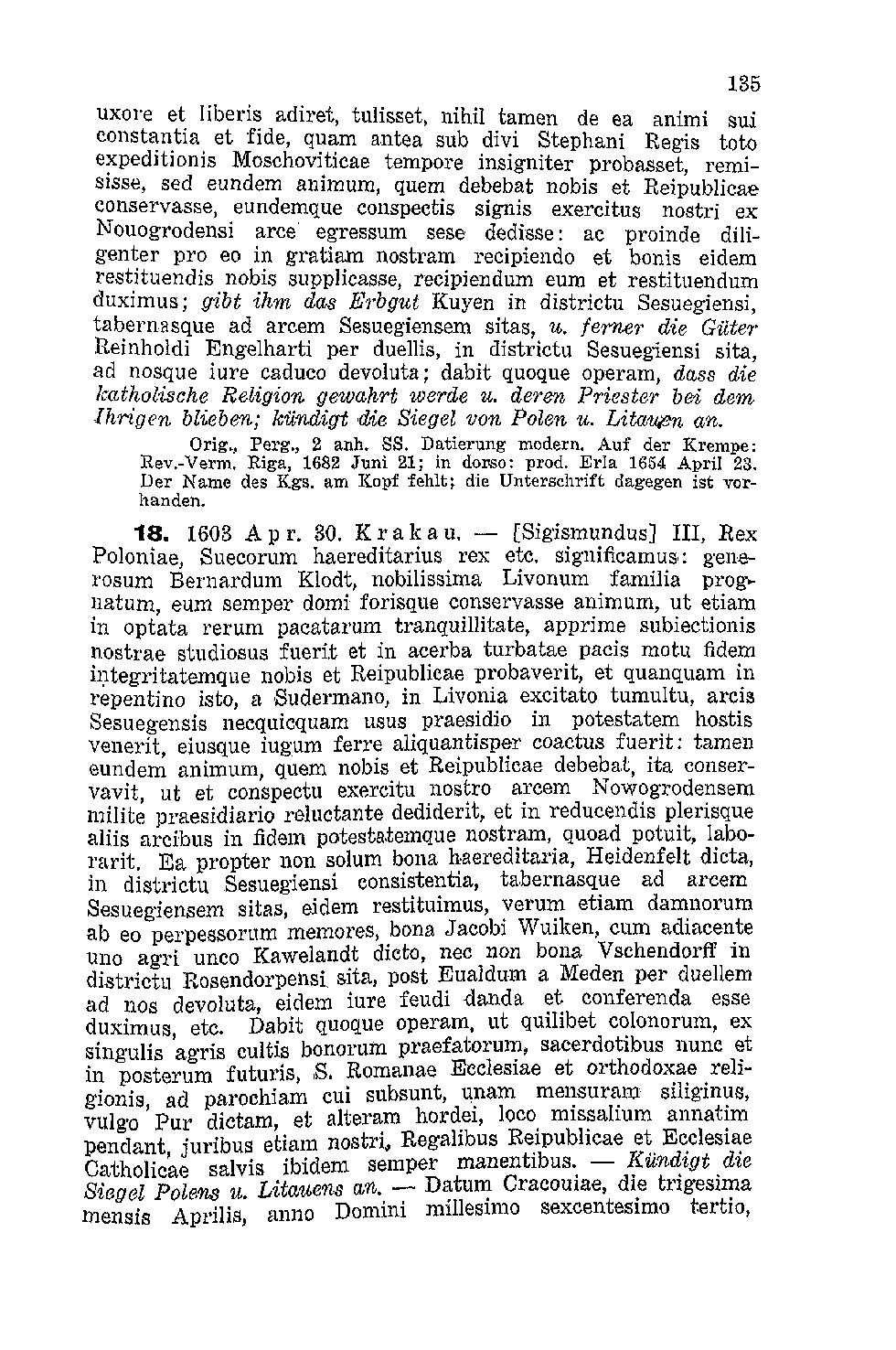 135

uxore et liberis adiret, tulisset, nihil tamen de ea animi sui constantia et fide, quam antea sub divi Stephani Regis toto expeditionis Moschoviticae tempore insigniter probasset, remisisse, sed eundem animum, quem debebat nobis et Reipublicae conservasse, eundemque conspectis signis exercitus nostri ex Nouogrodensi arce egressum sese dedisse: ac proinde diligenter pro eo in gratiam nostram recipiendo et bonis eidem restituendis nobis supplicasse, recipiendum eum et restituendum duximus; gibt ihm das Erbgut Kuyen in districtu Sesuegiensi, tabernasque ad arcem Sesuegiensem sitas, u. ferner die Güter Reinholdi Engelharti per duellis, in districtu Sesuegiensi sita, ad nosque iure caduco devoluta; dabit quoque operam, dass die katholische Religion gewahrt werde u. deren Priester bei dem Ihrigen blieben; kündigt die Siegel von Polen u. Litauen an.

Orig., Perg., 2 anh. SS. Datierung modern. Auf der Krempe: Rev.-Verm. Riga, 1682 Juni 21; in dorso: prod. Erla 1654 April 23. Der Name des Kgs. am Kopf fehlt; die Unterschrift dagegen ist vorhanden.

18. 1603 Apr. 30. Krakau. — [Sigismundus] III, Rex Poloniae, Suecorum haereditarius rex etc. significamus: generosum Bernardum Klodt, nobilissima Livonum familia prognatum, eum semper domi forisque conservasse animum, ut etiam in optata rerum pacatarum tranquillitate, apprime subiectionis nostrae studiosus fuerit et in acerba turbatae pacis motu fidem integritatemque nobis et Reipublicae probaverit, et quanquam in repentino isto, a Sudermano, in Livonia excitato tumultu, arcis Sesuegensis necquicquam usus praesidio in potestatem hostis venerit, eiusque iugum ferre aliquantisper coactus fuerit: tamen eundem animum, quem nobis et Reipublicae debebat, ita conservavit, ut et conspectu exercitu nostro arcem Nowogrodensem milite praesidiario reluctante dediderit, et in reducendis plerisque aliis arcibus in fidem potestatemque nostram, quoad potuit, laborarit. Ea propter non solum bona haereditaria, Heidenfelt dicta, in districtu Sesuegiensi consistentia, tabernasque ad arcem Sesuegiensem sitas, eidem restituimus, verum etiam damnorum ab eo perpessorum memores, bona Jacobi Wuiken, cum adiacente uno agri unco Kawelandt dicto, nec non bona Vschendorff in districtu Rosendorpensi sita, post Eualdum a Meden per duellem ad nos devoluta, eidem iure feudi danda et conferenda esse duximus, etc. Dabit quoque operam, ut quilibet colonorum, ex singulis agris cultis bonorum praefatorum, sacerdotibus nunc et in posterum futuris, S. Romanae Ecclesiae et orthodoxae religionis, ad parochiam cui subsunt, unam mensuram siliginus, vulgo Pur dictam, et alteram hordei, loco missalium annatim pendant, juribus etiam nostri, Regalibus Reipublicae et Ecclesiae Catholicae salvis ibidem semper manentibus. — Kündigt die Siegel Polens u. Litauens an. — Datum Cracouiae, die trigesima mensis Aprilis, anno Domini millesimo sexcentesimo tertio,